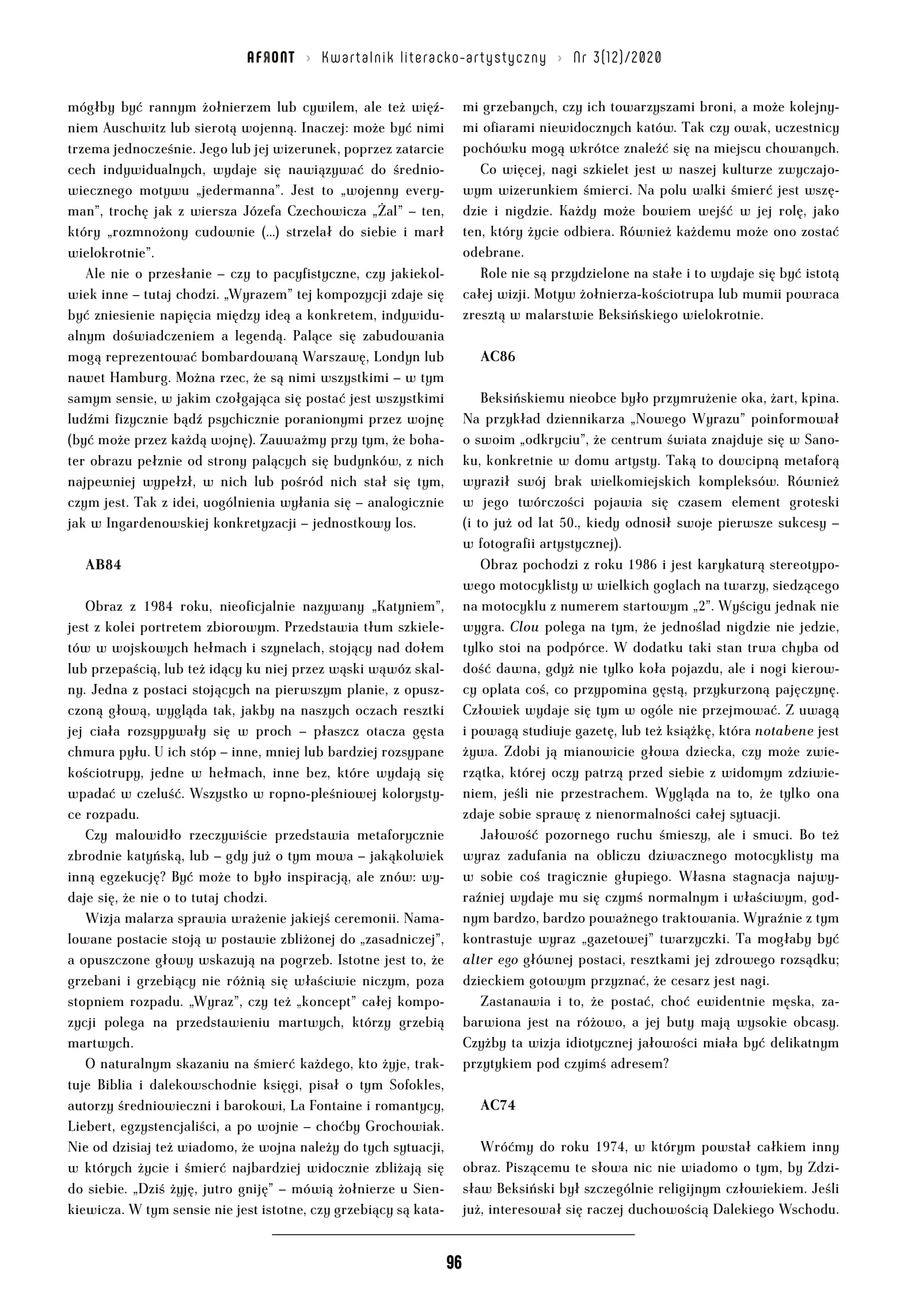 AFRONT › Kwartalnik literacko-artystyczny › Nr 3(12)/2020

mógłby być rannym żołnierzem lub cywilem, ale też więźniem Auschwitz lub sierotą wojenną. Inaczej: może być nimi trzema jednocześnie. Jego lub jej wizerunek, poprzez zatarcie cech indywidualnych, wydaje się nawiązywać do średniowiecznego motywu „jedermanna". Jest to „wojenny everyman", trochę jak z wiersza Józefa Czechowicza „Żal" – ten, który „rozmnożony cudownie (...) strzelał do siebie i marł wielokrotnie".

Ale nie o przesłanie – czy to pacyfistyczne, czy jakiekolwiek inne – tutaj chodzi. „Wyrazem" tej kompozycji zdaje się być zniesienie napięcia między ideą a konkretem, indywidualnym doświadczeniem a legendą. Palące się zabudowania mogą reprezentować bombardowaną Warszawę, Londyn lub nawet Hamburg. Można rzec, że są nimi wszystkimi – w tym samym sensie, w jakim czołgająca się postać jest wszystkimi ludźmi fizycznie bądź psychicznie poranionymi przez wojnę (być może przez każdą wojnę). Zauważmy przy tym, że bohater obrazu pełznie od strony palących się budynków, z nich najpewniej wypełzł, w nich lub pośród nich stał się tym, czym jest. Tak z idei, uogólnienia wyłania się – analogicznie jak w Ingardenowskiej konkretyzacji – jednostkowy los.

AB84

Obraz z 1984 roku, nieoficjalnie nazywany „Katyniem", jest z kolei portretem zbiorowym. Przedstawia tłum szkieletów w wojskowych hełmach i szynelach, stojący nad dołem lub przepaścią, lub też idący ku niej przez wąski wąwóz skalny. Jedna z postaci stojących na pierwszym planie, z opuszczoną głową, wygląda tak, jakby na naszych oczach resztki jej ciała rozsypywały się w proch – płaszcz otacza gęsta chmura pyłu. U ich stóp – inne, mniej lub bardziej rozsypane kościotrupy, jedne w hełmach, inne bez, które wydają się wpadać w czeluść. Wszystko w ropno-pleśniowej kolorystyce rozpadu.

Czy malowidło rzeczywiście przedstawia metaforycznie zbrodnie katyńską, lub – gdy już o tym mowa – jakąkolwiek inną egzekucję? Być może to było inspiracją, ale znów: wydaje się, że nie o to tutaj chodzi.

Wizja malarza sprawia wrażenie jakiejś ceremonii. Namalowane postacie stoją w postawie zbliżonej do „zasadniczej", a opuszczone głowy wskazują na pogrzeb. Istotne jest to, że grzebani i grzebiący nie różnią się właściwie niczym, poza stopniem rozpadu. „Wyraz", czy też „koncept" całej kompozycji polega na przedstawieniu martwych, którzy grzebią martwych.

O naturalnym skazaniu na śmierć każdego, kto żyje, traktuje Biblia i dalekowschodnie księgi, pisał o tym Sofokles, autorzy średniowieczni i barokowi, La Fontaine i romantycy, Liebert, egzystencjaliści, a po wojnie – choćby Grochowiak. Nie od dzisiaj też wiadomo, że wojna należy do tych sytuacji, w których życie i śmierć najbardziej widocznie zbliżają się do siebie. „Dziś żyję, jutro gniję" – mówią żołnierze u Sienkiewicza. W tym sensie nie jest istotne, czy grzebiący są katami grzebanych, czy ich towarzyszami broni, a może kolejnymi ofiarami niewidocznych katów. Tak czy owak, uczestnicy pochówku mogą wkrótce znaleźć się na miejscu chowanych.

Co więcej, nagi szkielet jest w naszej kulturze zwyczajowym wizerunkiem śmierci. Na polu walki śmierć jest wszędzie i nigdzie. Każdy może bowiem wejść w jej rolę, jako ten, który życie odbiera. Również każdemu może ono zostać odebrane.

Role nie są przydzielone na stałe i to wydaje się być istotą całej wizji. Motyw żołnierza-kościotrupa lub mumii powraca zresztą w malarstwie Beksińskiego wielokrotnie.

AC86

Beksińskiemu nieobce było przymrużenie oka, żart, kpina. Na przykład dziennikarza „Nowego Wyrazu" poinformował o swoim „odkryciu", że centrum świata znajduje się w Sanoku, konkretnie w domu artysty. Taką to dowcipną metaforą wyraził swój brak wielkomiejskich kompleksów. Również w jego twórczości pojawia się czasem element groteski (i to już od lat 50., kiedy odnosił swoje pierwsze sukcesy – w fotografii artystycznej).

Obraz pochodzi z roku 1986 i jest karykaturą stereotypowego motocyklisty w wielkich goglach na twarzy, siedzącego na motocyklu z numerem startowym „2". Wyścigu jednak nie wygra. Clou polega na tym, że jednoślad nigdzie nie jedzie, tylko stoi na podpórce. W dodatku taki stan trwa chyba od dość dawna, gdyż nie tylko koła pojazdu, ale i nogi kierowcy oplata coś, co przypomina gęstą, przykurzoną pajęczynę. Człowiek wydaje się tym w ogóle nie przejmować. Z uwagą i powagą studiuje gazetę, lub też książkę, która notabene jest żywa. Zdobi ją mianowicie głowa dziecka, czy może zwierzątka, której oczy patrzą przed siebie z widomym zdziwieniem, jeśli nie przestrachem. Wygląda na to, że tylko ona zdaje sobie sprawę z nienormalności całej sytuacji.

Jałowość pozornego ruchu śmieszy, ale i smuci. Bo też wyraz zadufania na obliczu dziwacznego motocyklisty ma w sobie coś tragicznie głupiego. Własna stagnacja najwyraźniej wydaje mu się czymś normalnym i właściwym, godnym bardzo, bardzo poważnego traktowania. Wyraźnie z tym kontrastuje wyraz „gazetowej" twarzyczki. Ta mogłaby być alter ego głównej postaci, resztkami jej zdrowego rozsądku; dzieckiem gotowym przyznać, że cesarz jest nagi.

Zastanawia i to, że postać, choć ewidentnie męska, zabarwiona jest na różowo, a jej buty mają wysokie obcasy. Czyżby ta wizja idiotycznej jałowości miała być delikatnym przytykiem pod czyimś adresem?

AC74

Wróćmy do roku 1974, w którym powstał całkiem inny obraz. Piszącemu te słowa nic nie wiadomo o tym, by Zdzisław Beksiński był szczególnie religijnym człowiekiem. Jeśli już, interesował się raczej duchowością Dalekiego Wschodu.

96